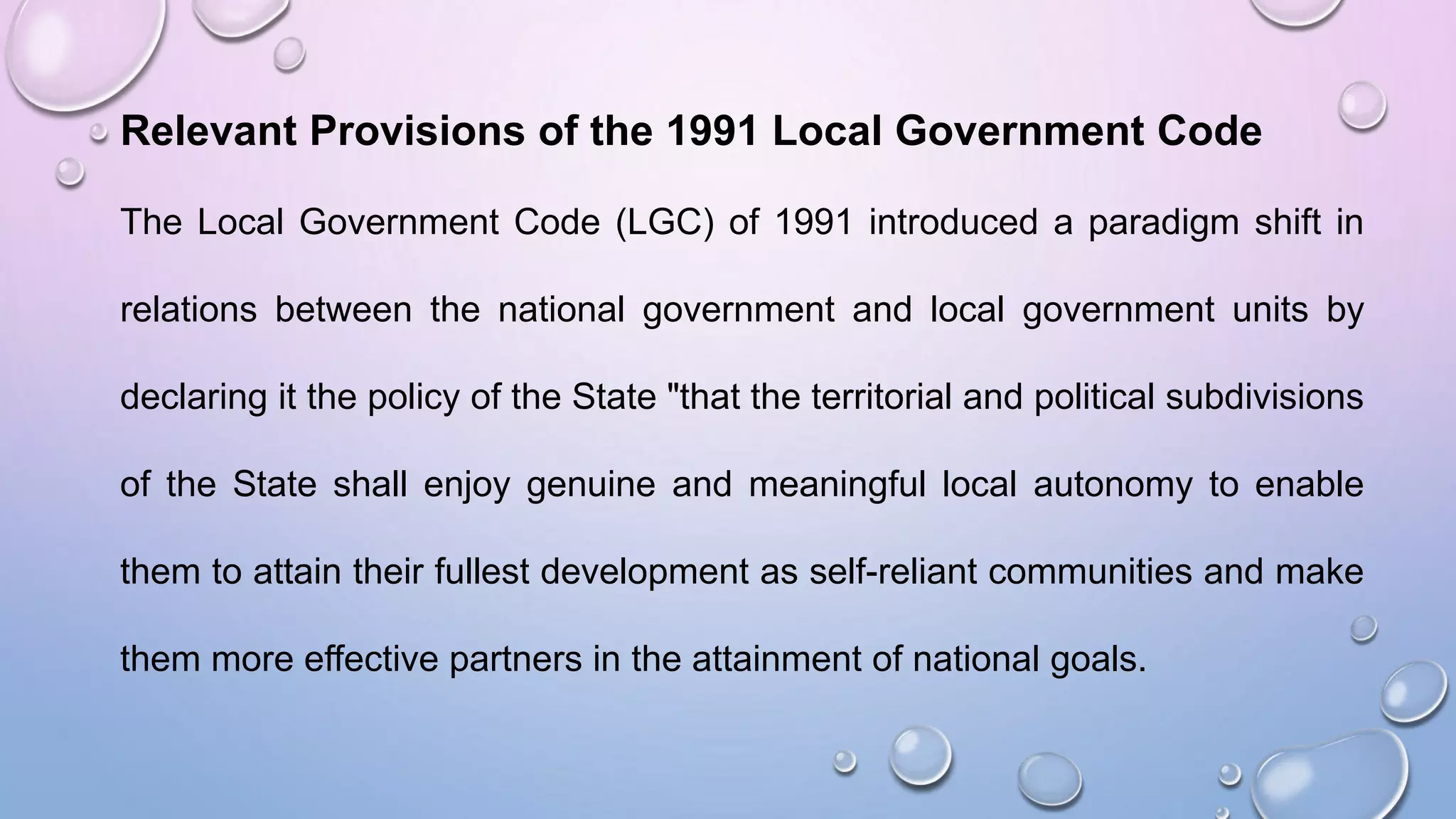 Relevant Provisions of the 1991 Local Government Code

The Local Government Code (LGC) of 1991 introduced a paradigm shift in relations between the national government and local government units by declaring it the policy of the State "that the territorial and political subdivisions of the State shall enjoy genuine and meaningful local autonomy to enable them to attain their fullest development as self-reliant communities and make them more effective partners in the attainment of national goals.